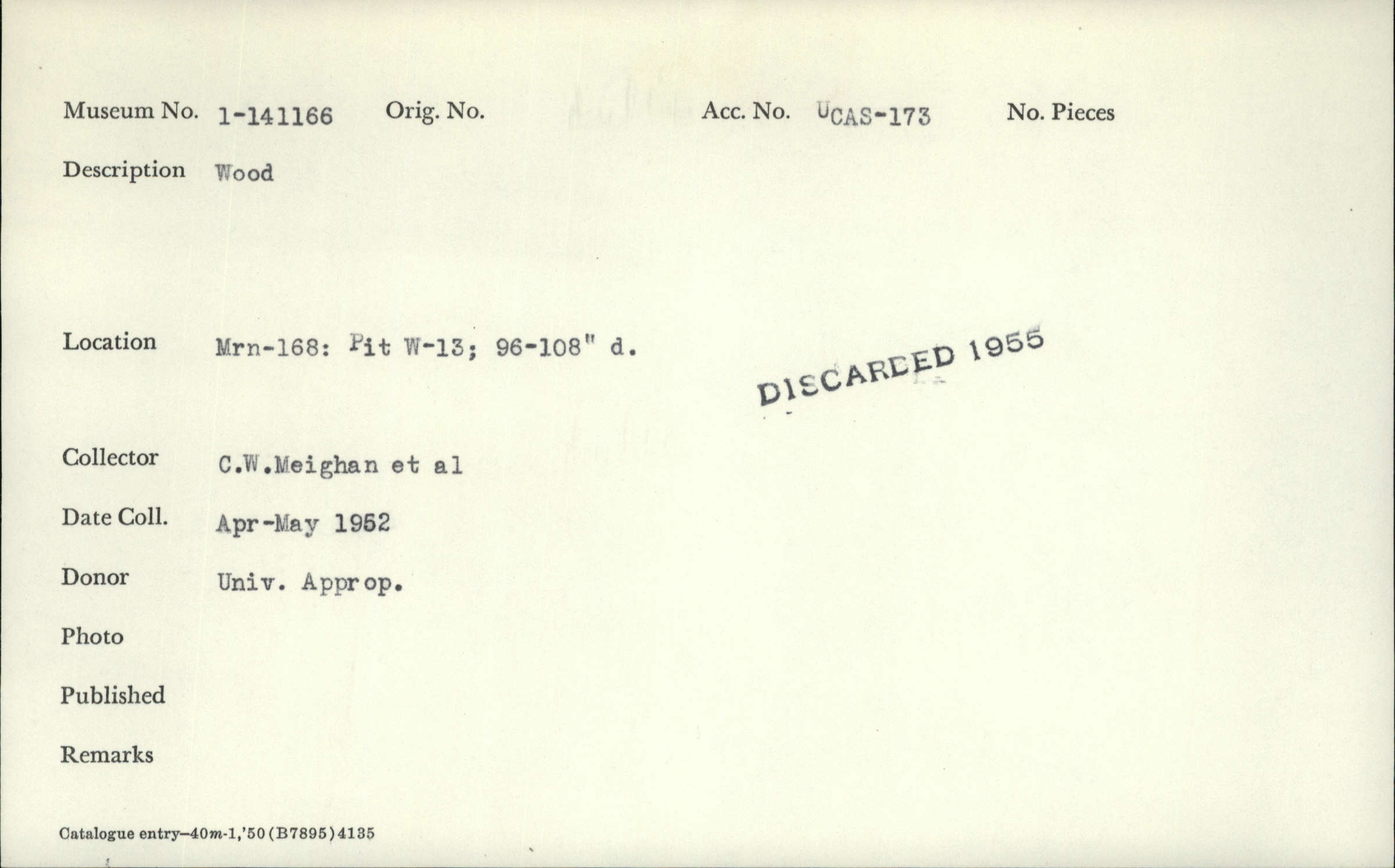 Museum No. 1-141166 Orig. No. Acc. No. UCAS-173 No. Pieces

Description Wood

Location Mrn-168: Pit W-13; 96-108" d.

DISCARDED 1955

Collector C.W.Meighan et al

Date Coll. Apr-May 1952

Donor Univ. Approp.

Photo

Published

Remarks

Catalogue entry—40m-1,'50(B7895)4135